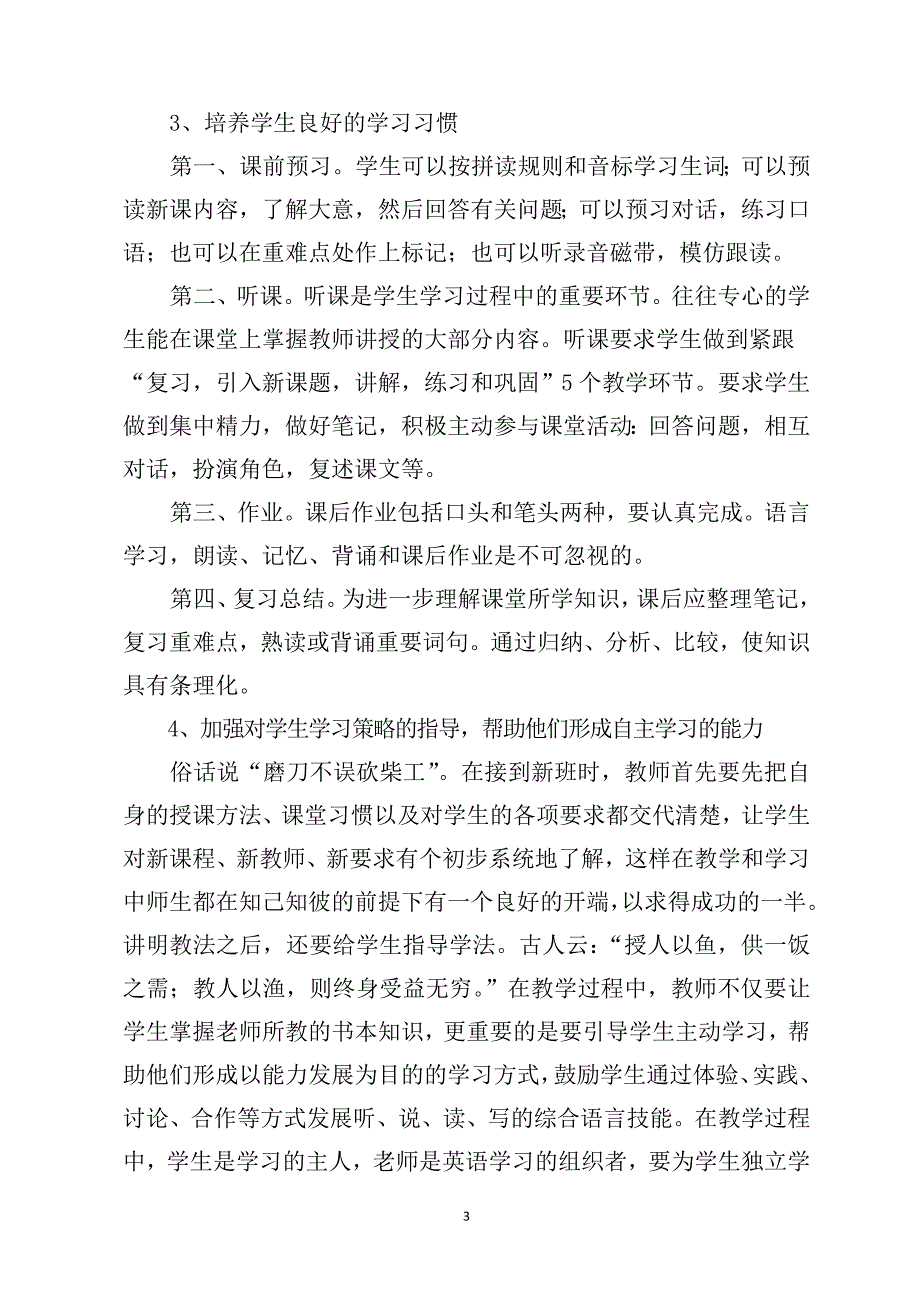 3、培养学生良好的学习习惯

第一、课前预习。学生可以按拼读规则和音标学习生词；可以预读新课内容，了解大意，然后回答有关问题；可以预习对话，练习口语；也可以在重难点处作上标记；也可以听录音磁带，模仿跟读。

第二、听课。听课是学生学习过程中的重要环节。往往专心的学生能在课堂上掌握教师讲授的大部分内容。听课要求学生做到紧跟“复习，引入新课题，讲解，练习和巩固”5个教学环节。要求学生做到集中精力，做好笔记，积极主动参与课堂活动：回答问题，相互对话，扮演角色，复述课文等。

第三、作业。课后作业包括口头和笔头两种，要认真完成。语言学习，朗读、记忆、背诵和课后作业是不可忽视的。

第四、复习总结。为进一步理解课堂所学知识，课后应整理笔记，复习重难点，熟读或背诵重要词句。通过归纳、分析、比较，使知识具有条理化。

4、加强对学生学习策略的指导，帮助他们形成自主学习的能力

俗话说“磨刀不误砍柴工”。在接到新班时，教师首先要先把自身的授课方法、课堂习惯以及对学生的各项要求都交代清楚，让学生对新课程、新教师、新要求有个初步系统地了解，这样在教学和学习中师生都在知己知彼的前提下有一个良好的开端，以求得成功的一半。讲明教法之后，还要给学生指导学法。古人云：“授人以鱼，供一饭之需；教人以渔，则终身受益无穷。”在教学过程中，教师不仅要让学生掌握老师所教的书本知识，更重要的是要引导学生主动学习，帮助他们形成以能力发展为目的的学习方式，鼓励学生通过体验、实践、讨论、合作等方式发展听、说、读、写的综合语言技能。在教学过程中，学生是学习的主人，老师是英语学习的组织者，要为学生独立学

3